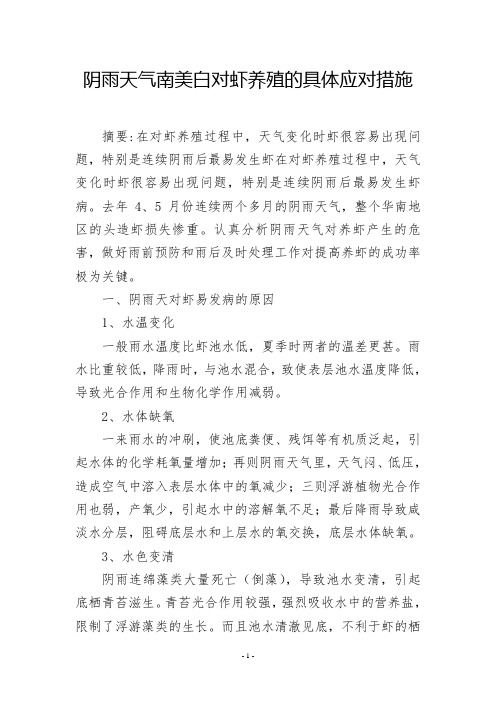 阴雨天气南美白对虾养殖的具体应对措施

摘要:在对虾养殖过程中，天气变化时虾很容易出现问题，特别是连续阴雨后最易发生虾在对虾养殖过程中，天气变化时虾很容易出现问题，特别是连续阴雨后最易发生虾病。去年 4、5 月份连续两个多月的阴雨天气，整个华南地区的头造虾损失惨重。认真分析阴雨天气对养虾产生的危害，做好雨前预防和雨后及时处理工作对提高养虾的成功率极为关键。

一、阴雨天对虾易发病的原因

1、水温变化

一般雨水温度比虾池水低，夏季时两者的温差更甚。雨水比重较低，降雨时，与池水混合，致使表层池水温度降低，导致光合作用和生物化学作用减弱。

2、水体缺氧

一来雨水的冲刷，使池底粪便、残饵等有机质泛起，引起水体的化学耗氧量增加；再则阴雨天气里，天气闷、低压，造成空气中溶入表层水体中的氧减少；三则浮游植物光合作用也弱，产氧少，引起水中的溶解氧不足；最后降雨导致咸淡水分层，阻碍底层水和上层水的氧交换，底层水体缺氧。

3、水色变清

阴雨连绵藻类大量死亡（倒藻），导致池水变清，引起底栖青苔滋生。青苔光合作用较强，强烈吸收水中的营养盐，限制了浮游藻类的生长。而且池水清澈见底，不利于虾的栖

- 1 -